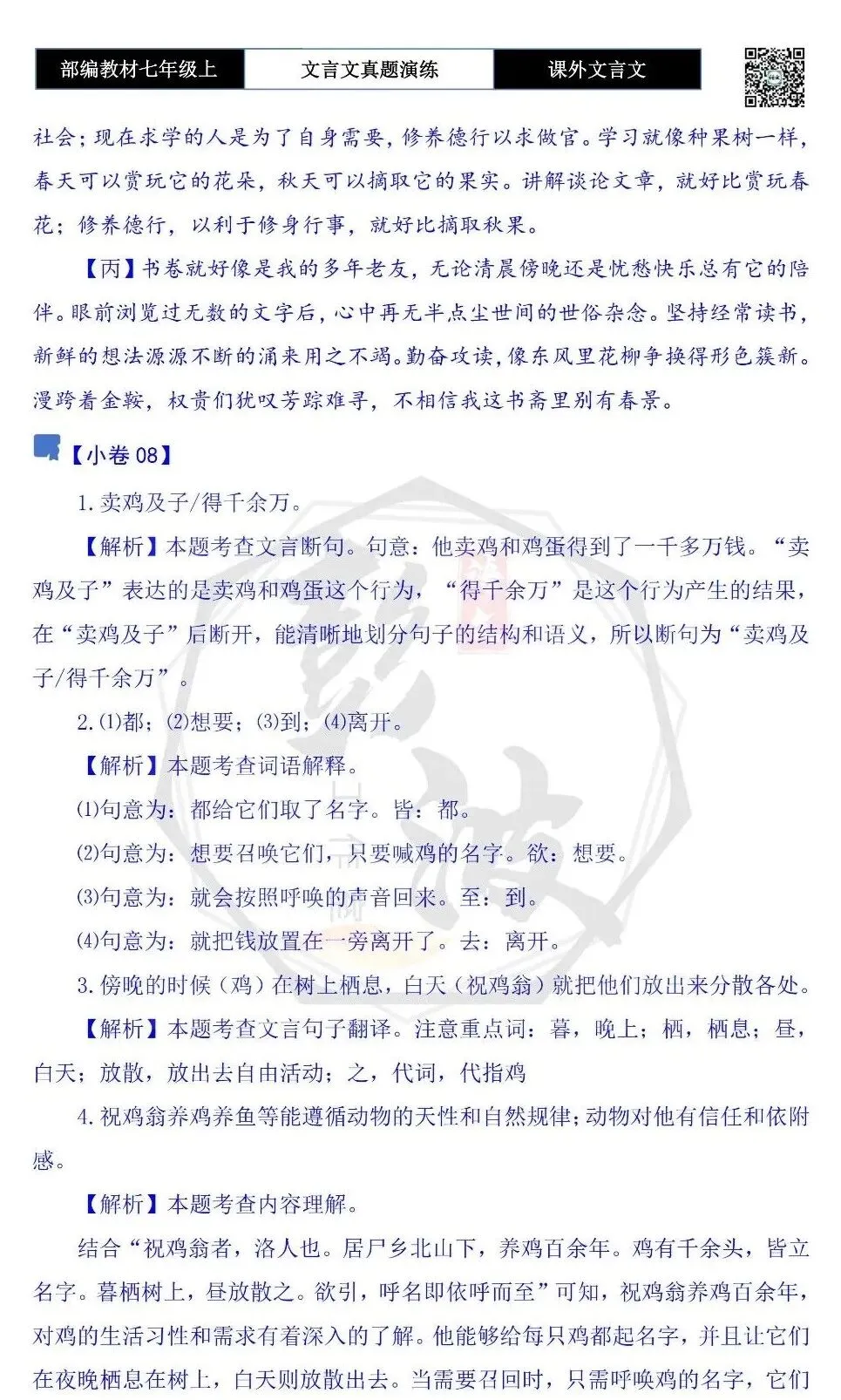 部编教材七年级上　文言文真题演练　课外文言文

社会；现在求学的人是为了自身需要，修养德行以求做官。学习就像种果树一样，春天可以赏玩它的花朵，秋天可以摘取它的果实。讲解谈论文章，就好比赏玩春花；修养德行，以利于修身行事，就好比摘取秋果。

【丙】书卷就好像是我的多年老友，无论清晨傍晚还是忧愁快乐总有它的陪伴。眼前浏览过无数的文字后，心中再无半点尘世间的世俗杂念。坚持经常读书，新鲜的想法源源不断的涌来用之不竭。勤奋攻读，像东风里花柳争换得形色簇新。漫跨着金鞍，权贵们犹叹芳踪难寻，不相信我这书斋里别有春景。

【小卷 08】

1. 卖鸡及子/得千余万。

【解析】本题考查文言断句。句意：他卖鸡和鸡蛋得到了一千多万钱。“卖鸡及子”表达的是卖鸡和鸡蛋这个行为，“得千余万”是这个行为产生的结果，在“卖鸡及子”后断开，能清晰地划分句子的结构和语义，所以断句为“卖鸡及子/得千余万”。

2. ⑴都；⑵想要；⑶到；⑷离开。

【解析】本题考查词语解释。

⑴句意为：都给它们取了名字。皆：都。

⑵句意为：想要召唤它们，只要喊鸡的名字。欲：想要。

⑶句意为：就会按照呼唤的声音回来。至：到。

⑷句意为：就把钱放置在一旁离开了。去：离开。

3. 傍晚的时候（鸡）在树上栖息，白天（祝鸡翁）就把他们放出来分散各处。

【解析】本题考查文言句子翻译。注意重点词：暮，晚上；栖，栖息；昼，白天；放散，放出去自由活动；之，代词，代指鸡

4. 祝鸡翁养鸡养鱼等能遵循动物的天性和自然规律；动物对他有信任和依附感。

【解析】本题考查内容理解。

结合“祝鸡翁者，洛人也。居尸乡北山下，养鸡百余年。鸡有千余头，皆立名字。暮栖树上，昼放散之。欲引，呼名即依呼而至”可知，祝鸡翁养鸡百余年，对鸡的生活习性和需求有着深入的了解。他能够给每只鸡都起名字，并且让它们在夜晚栖息在树上，白天则放散出去。当需要召回时，只需呼唤鸡的名字，它们